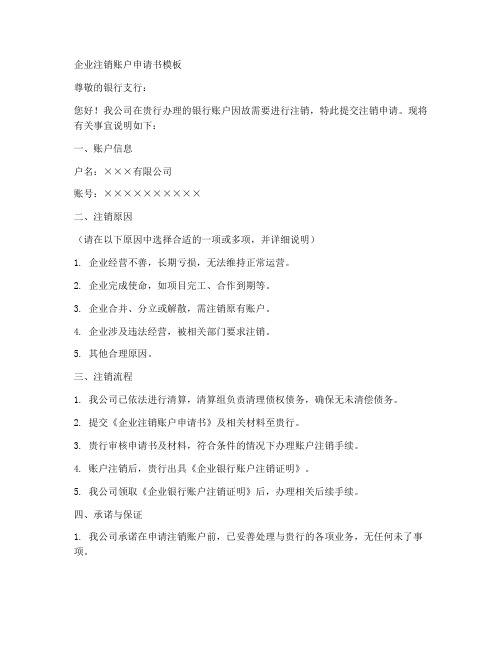 企业注销账户申请书模板

尊敬的银行支行：

您好！我公司在贵行办理的银行账户因故需要进行注销，特此提交注销申请。现将有关事宜说明如下：

一、账户信息

户名：×××有限公司

账号：××××××××××

二、注销原因

（请在以下原因中选择合适的一项或多项，并详细说明）

1. 企业经营不善，长期亏损，无法维持正常运营。

2. 企业完成使命，如项目完工、合作到期等。

3. 企业合并、分立或解散，需注销原有账户。

4. 企业涉及违法经营，被相关部门要求注销。

5. 其他合理原因。

三、注销流程

1. 我公司已依法进行清算，清算组负责清理债权债务，确保无未清偿债务。

2. 提交《企业注销账户申请书》及相关材料至贵行。

3. 贵行审核申请书及材料，符合条件的情况下办理账户注销手续。

4. 账户注销后，贵行出具《企业银行账户注销证明》。

5. 我公司领取《企业银行账户注销证明》后，办理相关后续手续。

四、承诺与保证

1. 我公司承诺在申请注销账户前，已妥善处理与贵行的各项业务，无任何未了事项。